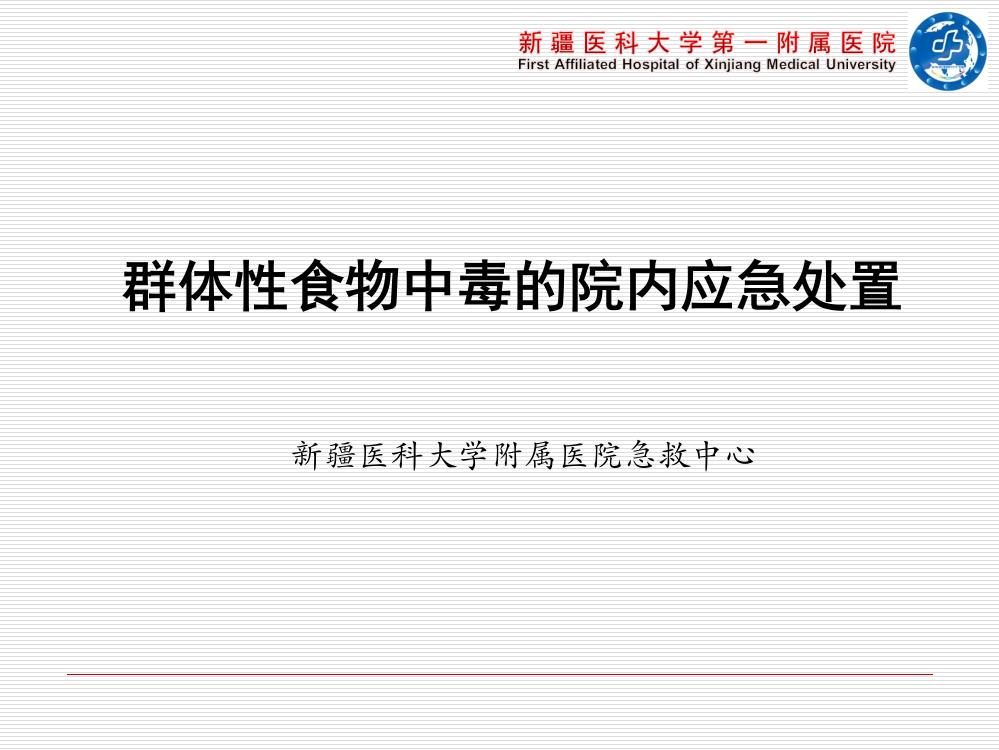 新疆医科大学第一附属医院
First Affiliated Hospital of Xinjiang Medical University

群体性食物中毒的院内应急处置

新疆医科大学附属医院急救中心